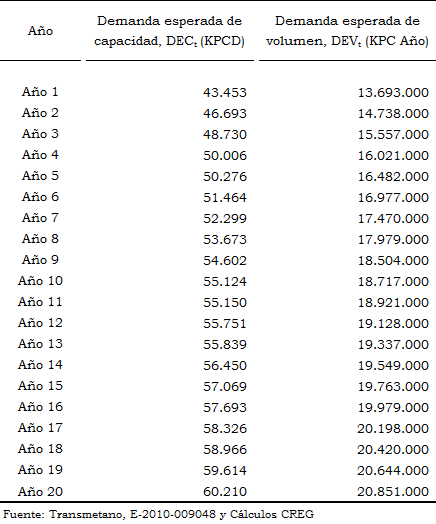 | Año | Demanda esperada de capacidad, $DEC_t$ (KPCD) | Demanda esperada de volumen, $DEV_t$ (KPC Año) |
|---|---|---|
| Año 1 | 43.453 | 13.693.000 |
| Año 2 | 46.693 | 14.738.000 |
| Año 3 | 48.730 | 15.557.000 |
| Año 4 | 50.006 | 16.021.000 |
| Año 5 | 50.276 | 16.482.000 |
| Año 6 | 51.464 | 16.977.000 |
| Año 7 | 52.299 | 17.470.000 |
| Año 8 | 53.673 | 17.979.000 |
| Año 9 | 54.602 | 18.504.000 |
| Año 10 | 55.124 | 18.717.000 |
| Año 11 | 55.150 | 18.921.000 |
| Año 12 | 55.751 | 19.128.000 |
| Año 13 | 55.839 | 19.337.000 |
| Año 14 | 56.450 | 19.549.000 |
| Año 15 | 57.069 | 19.763.000 |
| Año 16 | 57.693 | 19.979.000 |
| Año 17 | 58.326 | 20.198.000 |
| Año 18 | 58.966 | 20.420.000 |
| Año 19 | 59.614 | 20.644.000 |
| Año 20 | 60.210 | 20.851.000 |

Fuente: Transmetano, E-2010-009048 y Cálculos CREG